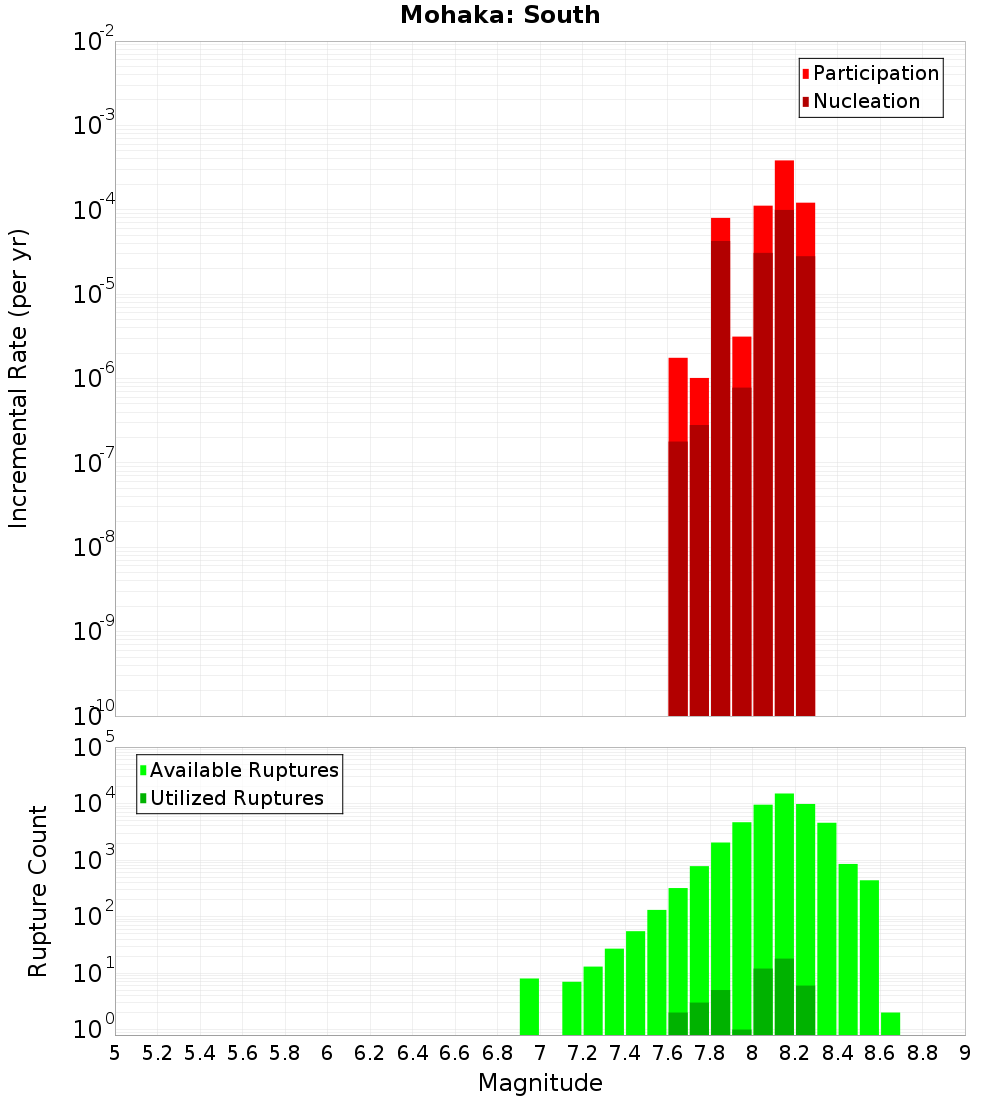 Mohaka: South

Participation
Nucleation

Incremental Rate (per yr)

$10^{-2}$
$10^{-3}$
$10^{-4}$
$10^{-5}$
$10^{-6}$
$10^{-7}$
$10^{-8}$
$10^{-9}$
$10^{-10}$

Available Ruptures
Utilized Ruptures

Rupture Count

$10^{5}$
$10^{4}$
$10^{3}$
$10^{2}$
$10^{1}$
$10^{0}$

5 5.2 5.4 5.6 5.8 6 6.2 6.4 6.6 6.8 7 7.2 7.4 7.6 7.8 8 8.2 8.4 8.6 8.8 9

Magnitude